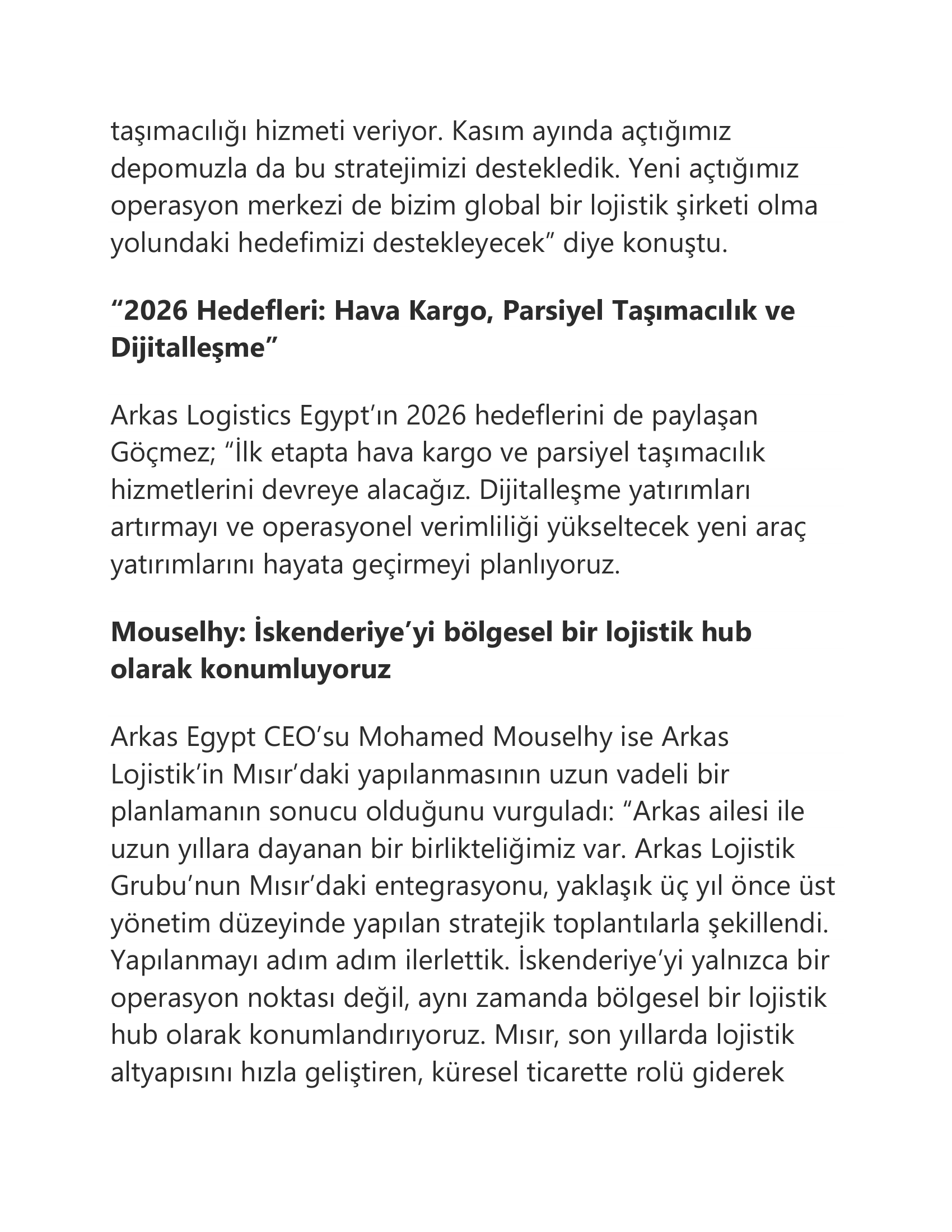 taşımacılığı hizmeti veriyor. Kasım ayında açtığımız depomuzla da bu stratejimizi destekledik. Yeni açtığımız operasyon merkezi de bizim global bir lojistik şirketi olma yolundaki hedefimizi destekleyecek” diye konuştu.

“2026 Hedefleri: Hava Kargo, Parsiyel Taşımacılık ve Dijitalleşme”

Arkas Logistics Egypt’ın 2026 hedeflerini de paylaşan Göçmez; “İlk etapta hava kargo ve parsiyel taşımacılık hizmetlerini devreye alacağız. Dijitalleşme yatırımları artırmayı ve operasyonel verimliliği yükseltecek yeni araç yatırımlarını hayata geçirmeyi planlıyoruz.

Mouselhy: İskenderiye’yi bölgesel bir lojistik hub olarak konumluyoruz

Arkas Egypt CEO’su Mohamed Mouselhy ise Arkas Lojistik’in Mısır’daki yapılanmasının uzun vadeli bir planlamanın sonucu olduğunu vurguladı: “Arkas ailesi ile uzun yıllara dayanan bir birlikteliğimiz var. Arkas Lojistik Grubu’nun Mısır’daki entegrasyonu, yaklaşık üç yıl önce üst yönetim düzeyinde yapılan stratejik toplantılarla şekillendi. Yapılanmayı adım adım ilerlettik. İskenderiye’yi yalnızca bir operasyon noktası değil, aynı zamanda bölgesel bir lojistik hub olarak konumlandırıyoruz. Mısır, son yıllarda lojistik altyapısını hızla geliştiren, küresel ticarette rolü giderek